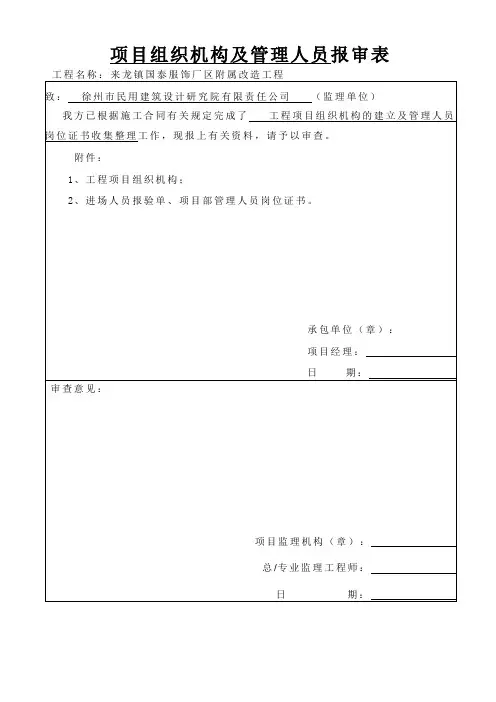 项目组织机构及管理人员报审表

工程名称：来龙镇国泰服饰厂区附属改造工程

致：徐州市民用建筑设计研究院有限责任公司（监理单位）

我方已根据施工合同有关规定完成了工程项目组织机构的建立及管理人员岗位证书收集整理工作，现报上有关资料，请予以审查。

附件：

1、工程项目组织机构；

2、进场人员报验单、项目部管理人员岗位证书。

承包单位（章）：

项目经理：

日　　期：

审查意见：

项目监理机构（章）：

总/专业监理工程师：

日　　期：